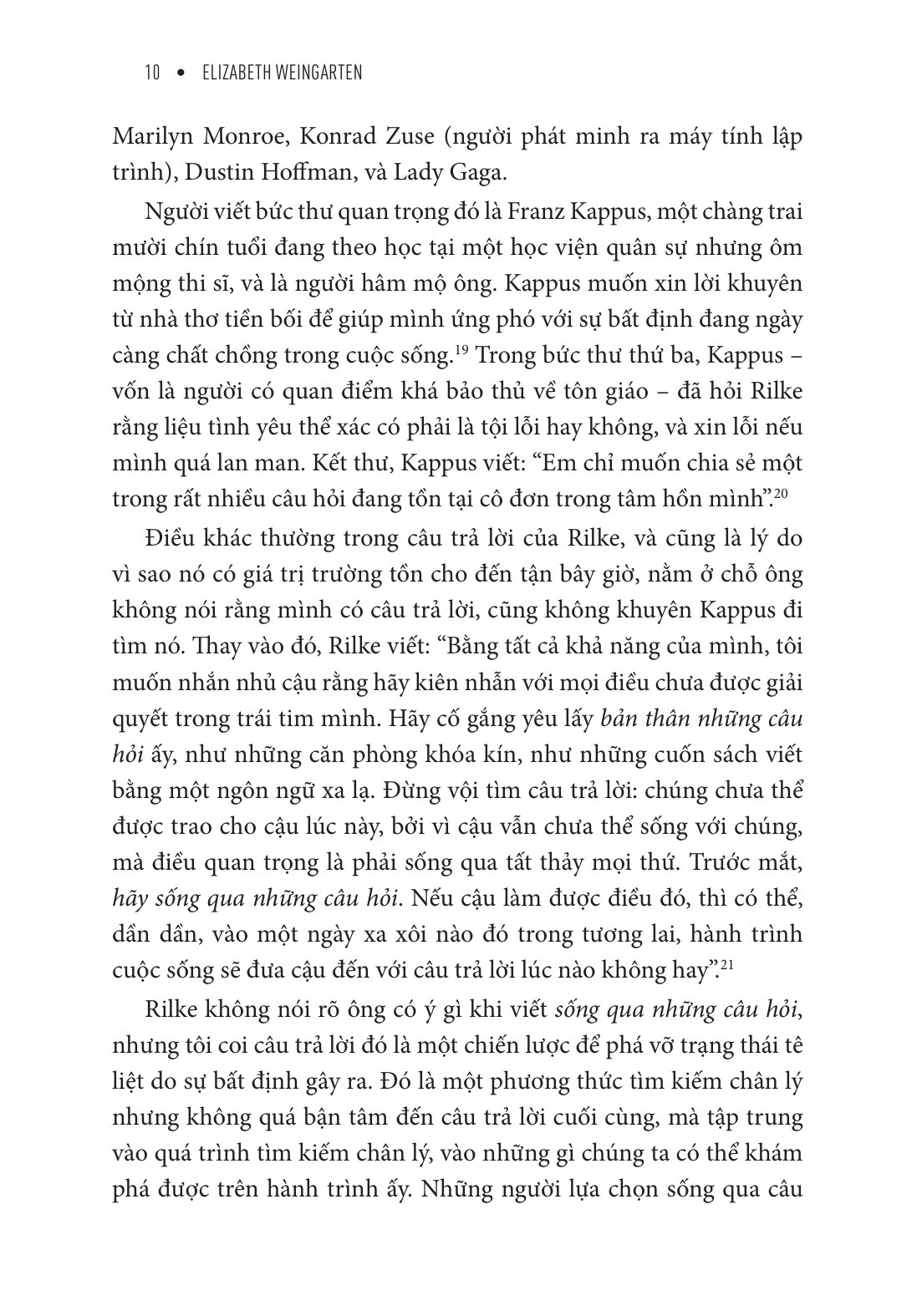 10 • ELIZABETH WEINGARTEN

Marilyn Monroe, Konrad Zuse (người phát minh ra máy tính lập trình), Dustin Hoffman, và Lady Gaga.

Người viết bức thư quan trọng đó là Franz Kappus, một chàng trai mười chín tuổi đang theo học tại một học viện quân sự nhưng ôm mộng thi sĩ, và là người hâm mộ ông. Kappus muốn xin lời khuyên từ nhà thơ tiền bối để giúp mình ứng phó với sự bất định đang ngày càng chất chồng trong cuộc sống.$^{19}$ Trong bức thư thứ ba, Kappus – vốn là người có quan điểm khá bảo thủ về tôn giáo – đã hỏi Rilke rằng liệu tình yêu thể xác có phải là tội lỗi hay không, và xin lỗi nếu mình quá lan man. Kết thư, Kappus viết: “Em chỉ muốn chia sẻ một trong rất nhiều câu hỏi đang tồn tại cô đơn trong tâm hồn mình”.$^{20}$

Điều khác thường trong câu trả lời của Rilke, và cũng là lý do vì sao nó có giá trị trường tồn cho đến tận bây giờ, nằm ở chỗ ông không nói rằng mình có câu trả lời, cũng không khuyên Kappus đi tìm nó. Thay vào đó, Rilke viết: “Bằng tất cả khả năng của mình, tôi muốn nhắn nhủ cậu rằng hãy kiên nhẫn với mọi điều chưa được giải quyết trong trái tim mình. Hãy cố gắng yêu lấy bản thân những câu hỏi ấy, như những căn phòng khóa kín, như những cuốn sách viết bằng một ngôn ngữ xa lạ. Đừng vội tìm câu trả lời: chúng chưa thể được trao cho cậu lúc này, bởi vì cậu vẫn chưa thể sống với chúng, mà điều quan trọng là phải sống qua tất thảy mọi thứ. Trước mắt, hãy sống qua những câu hỏi. Nếu cậu làm được điều đó, thì có thể, dần dần, vào một ngày xa xôi nào đó trong tương lai, hành trình cuộc sống sẽ đưa cậu đến với câu trả lời lúc nào không hay”.$^{21}$

Rilke không nói rõ ông có ý gì khi viết sống qua những câu hỏi, nhưng tôi coi câu trả lời đó là một chiến lược để phá vỡ trạng thái tê liệt do sự bất định gây ra. Đó là một phương thức tìm kiếm chân lý nhưng không quá bận tâm đến câu trả lời cuối cùng, mà tập trung vào quá trình tìm kiếm chân lý, vào những gì chúng ta có thể khám phá được trên hành trình ấy. Những người lựa chọn sống qua câu